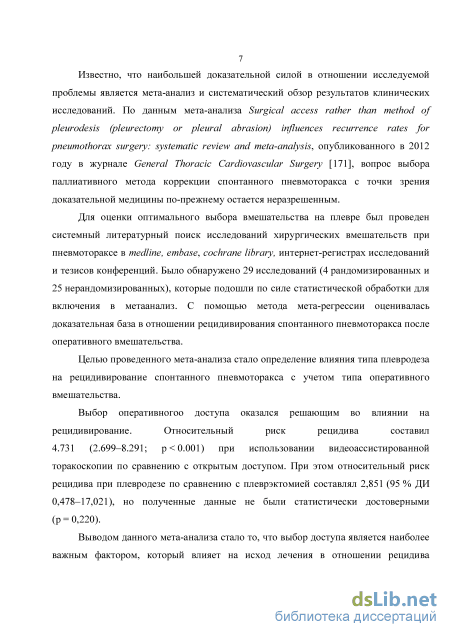 7

Известно, что наибольшей доказательной силой в отношении исследуемой проблемы является мета-анализ и систематический обзор результатов клинических исследований. По данным мета-анализа Surgical access rather than method of pleurodesis (pleurectomy or pleural abrasion) influences recurrence rates for pneumothorax surgery: systematic review and meta-analysis, опубликованного в 2012 году в журнале General Thoracic Cardiovascular Surgery [171], вопрос выбора паллиативного метода коррекции спонтанного пневмоторакса с точки зрения доказательной медицины по-прежнему остается неразрешенным.

Для оценки оптимального выбора вмешательства на плевре был проведен системный литературный поиск исследований хирургических вмешательств при пневмотораксе в medline, embase, cochrane library, интернет-регистрах исследований и тезисов конференций. Было обнаружено 29 исследований (4 рандомизированных и 25 нерандомизированных), которые подошли по силе статистической обработки для включения в метаанализ. С помощью метода мета-регрессии оценивалась доказательная база в отношении рецидивирования спонтанного пневмоторакса после оперативного вмешательства.

Целью проведенного мета-анализа стало определение влияния типа плевродеза на рецидивирование спонтанного пневмоторакса с учетом типа оперативного вмешательства.

Выбор оперативногоо доступа оказался решающим во влиянии на рецидивирование. Относительный риск рецидива составил 4.731 (2.699–8.291; p < 0.001) при использовании видеоассистированной торакоскопии по сравнению с открытым доступом. При этом относительный риск рецидива при плевродезе по сравнению с плеврэктомией составлял 2,851 (95 % ДИ 0,478–17,021), но полученные данные не были статистически достоверными (p = 0,220).

Выводом данного мета-анализа стало то, что выбор доступа является наиболее важным фактором, который влияет на исход лечения в отношении рецидива

dsLib.net
библиотека диссертаций